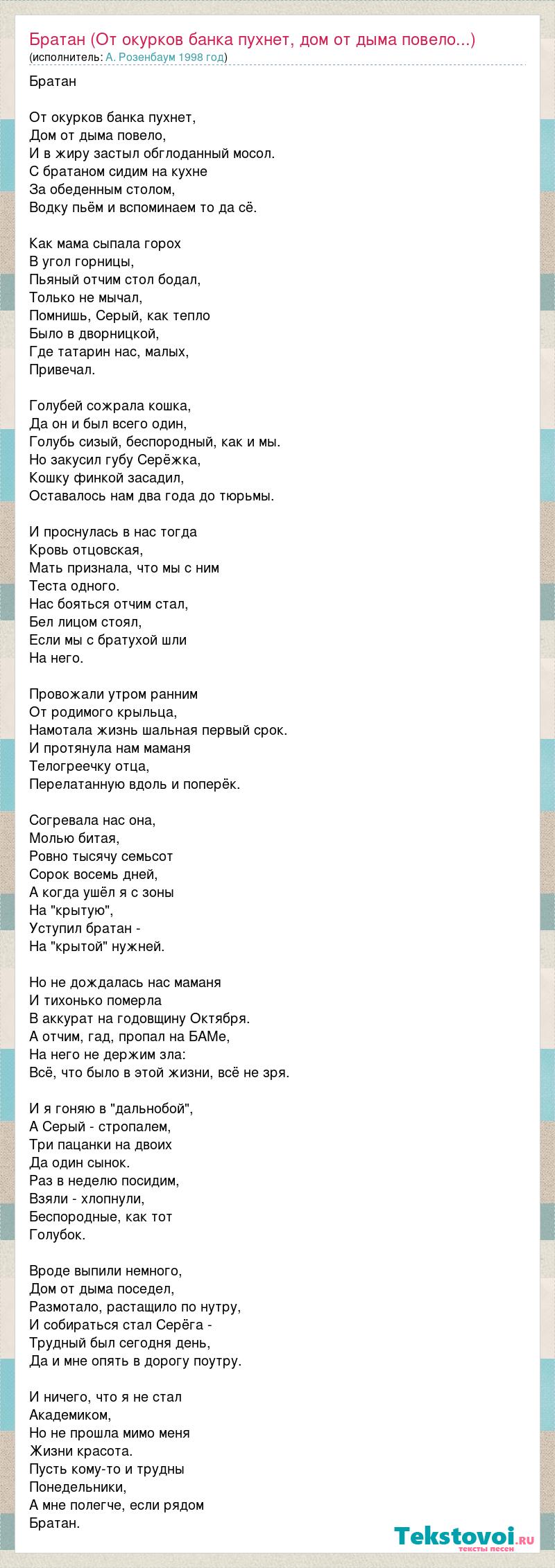 Братан (От окурков банка пухнет, дом от дыма повело...)
(исполнитель: А. Розенбаум 1998 год)

Братан

От окурков банка пухнет,
Дом от дыма повело,
И в жиру застыл обглоданный мосол.
С братаном сидим на кухне
За обеденным столом,
Водку пьём и вспоминаем то да сё.

Как мама сыпала горох
В угол горницы,
Пьяный отчим стол бодал,
Только не мычал,
Помнишь, Серый, как тепло
Было в дворницкой,
Где татарин нас, малых,
Привечал.

Голубей сожрала кошка,
Да он и был всего один,
Голубь сизый, беспородный, как и мы.
Но закусил губу Серёжка,
Кошку финкой засадил,
Оставалось нам два года до тюрьмы.

И проснулась в нас тогда
Кровь отцовская,
Мать признала, что мы с ним
Теста одного.
Нас бояться отчим стал,
Бел лицом стоял,
Если мы с братухой шли
На него.

Провожали утром ранним
От родимого крыльца,
Намотала жизнь шальная первый срок.
И протянула нам маманя
Телогреечку отца,
Перелатанную вдоль и поперёк.

Согревала нас она,
Молью битая,
Ровно тысячу семьсот
Сорок восемь дней,
А когда ушёл я с зоны
На "крытую",
Уступил братан -
На "крытой" нужней.

Но не дождалась нас маманя
И тихонько померла
В аккурат на годовщину Октября.
А отчим, гад, пропал на БАМе,
На него не держим зла:
Всё, что было в этой жизни, всё не зря.

И я гоняю в "дальнобой",
А Серый - стропалем,
Три пацанки на двоих
Да один сынок.
Раз в неделю посидим,
Взяли - хлопнули,
Беспородные, как тот
Голубок.

Вроде выпили немного,
Дом от дыма поседел,
Размотало, растащило по нутру,
И собираться стал Серёга -
Трудный был сегодня день,
Да и мне опять в дорогу поутру.

И ничего, что я не стал
Академиком,
Но не прошла мимо меня
Жизни красота.
Пусть кому-то и трудны
Понедельники,
А мне полегче, если рядом
Братан.

Tekstovoi.ru
тексты песен